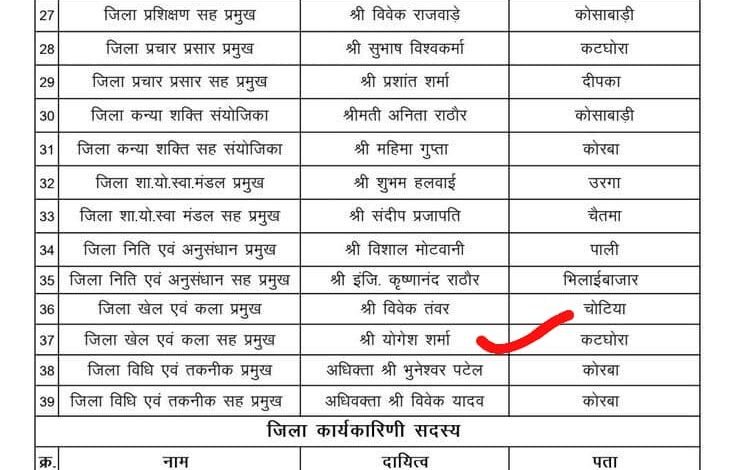 | 27 | जिला प्रशिक्षण सह प्रमुख | श्री विवेक राजवाड़े | कोसाबाड़ी |
|---|---|---|---|
| 28 | जिला प्रचार प्रसार प्रमुख | श्री सुभाष विश्वकर्मा | कटघोरा |
| 29 | जिला प्रचार प्रसार सह प्रमुख | श्री प्रशांत शर्मा | दीपका |
| 30 | जिला कन्या शक्ति संयोजिका | श्रीमती अनिता राठौर | कोसाबाड़ी |
| 31 | जिला कन्या शक्ति सह संयोजिका | श्री महिमा गुप्ता | कोरबा |
| 32 | जिला शा.यो.स्वा.मंडल प्रमुख | श्री शुभम हलवाई | उरगा |
| 33 | जिला शा.यो.स्वा मंडल सह प्रमुख | श्री संदीप प्रजापति | चैतमा |
| 34 | जिला निति एवं अनुसंधान प्रमुख | श्री विशाल मोटवानी | पाली |
| 35 | जिला निति एवं अनुसंधान सह प्रमुख | श्री इंजि. कृष्णानंद राठौर | भिलाईबाजार |
| 36 | जिला खेल एवं कला प्रमुख | श्री विवेक तंवर | चोटिया |
| 37 | जिला खेल एवं कला सह प्रमुख | श्री योगेश शर्मा | कटघोरा |
| 38 | जिला विधि एवं तकनीक प्रमुख | अधिक्ता श्री भुनेश्वर पटेल | कोरबा |
| 39 | जिला विधि एवं तकनीक सह प्रमुख | अधिवक्ता श्री विवेक यादव | कोरबा |

जिला कार्यकारिणी सदस्य

| क्र. | नाम | दायित्व | पता |
|---|---|---|---|